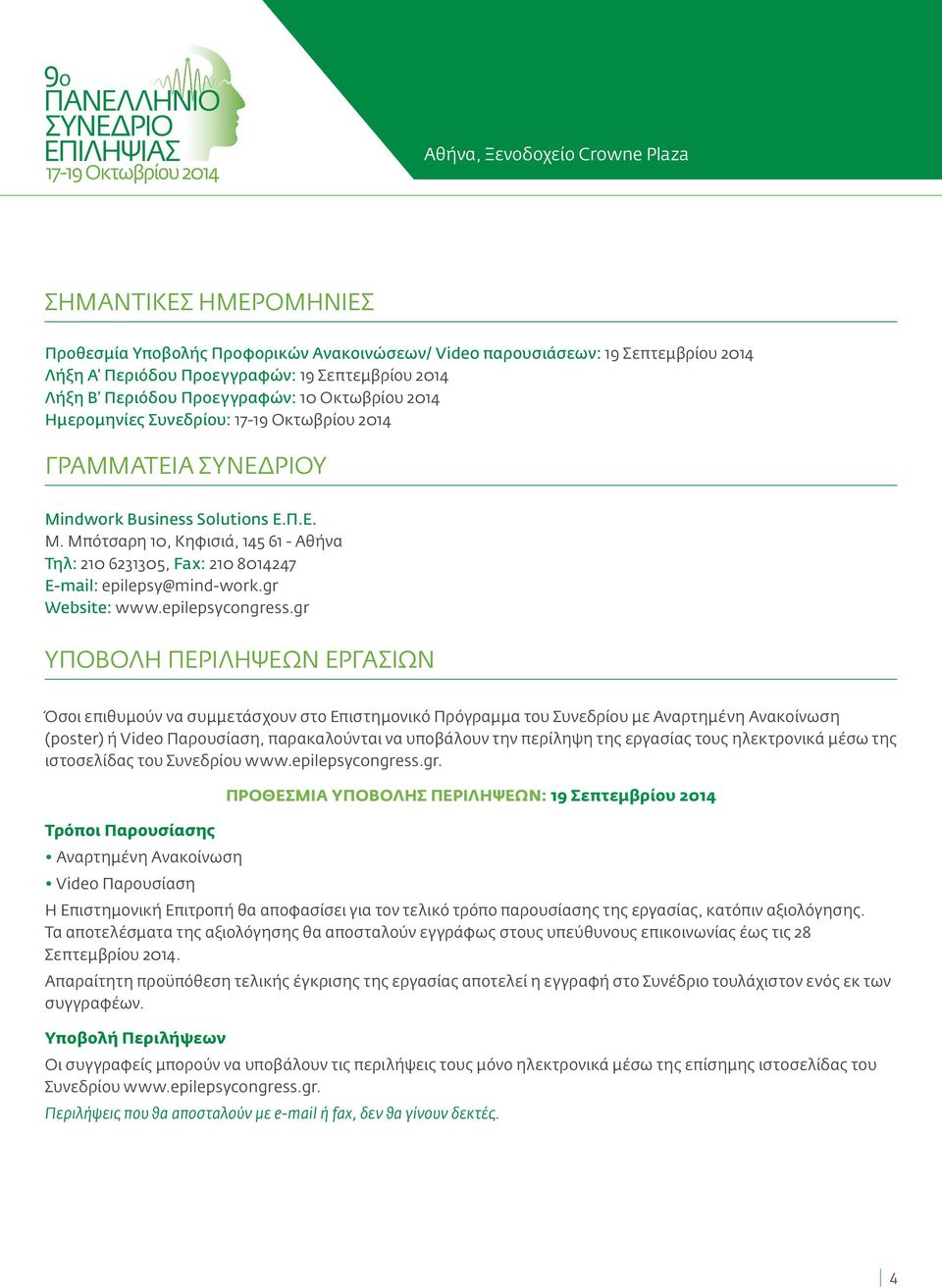 9ο ΠΑΝΕΛΛΗΝΙΟ ΣΥΝΕΔΡΙΟ ΕΠΙΛΗΨΙΑΣ
17-19 Οκτωβρίου 2014

Αθήνα, Ξενοδοχείο Crowne Plaza

ΣΗΜΑΝΤΙΚΕΣ ΗΜΕΡΟΜΗΝΙΕΣ

Προθεσμία Υποβολής Προφορικών Ανακοινώσεων/ Video παρουσιάσεων: 19 Σεπτεμβρίου 2014
Λήξη Α' Περιόδου Προεγγραφών: 19 Σεπτεμβρίου 2014
Λήξη Β' Περιόδου Προεγγραφών: 10 Οκτωβρίου 2014
Ημερομηνίες Συνεδρίου: 17-19 Οκτωβρίου 2014

ΓΡΑΜΜΑΤΕΙΑ ΣΥΝΕΔΡΙΟΥ

Mindwork Business Solutions Ε.Π.Ε.
Μ. Μπότσαρη 10, Κηφισιά, 145 61 - Αθήνα
Τηλ: 210 6231305, Fax: 210 8014247
E-mail: epilepsy@mind-work.gr
Website: www.epilepsycongress.gr

ΥΠΟΒΟΛΗ ΠΕΡΙΛΗΨΕΩΝ ΕΡΓΑΣΙΩΝ

Όσοι επιθυμούν να συμμετάσχουν στο Επιστημονικό Πρόγραμμα του Συνεδρίου με Αναρτημένη Ανακοίνωση (poster) ή Video Παρουσίαση, παρακαλούνται να υποβάλουν την περίληψη της εργασίας τους ηλεκτρονικά μέσω της ιστοσελίδας του Συνεδρίου www.epilepsycongress.gr.

ΠΡΟΘΕΣΜΙΑ ΥΠΟΒΟΛΗΣ ΠΕΡΙΛΗΨΕΩΝ: 19 Σεπτεμβρίου 2014

Τρόποι Παρουσίασης
• Αναρτημένη Ανακοίνωση
• Video Παρουσίαση

Η Επιστημονική Επιτροπή θα αποφασίσει για τον τελικό τρόπο παρουσίασης της εργασίας, κατόπιν αξιολόγησης. Τα αποτελέσματα της αξιολόγησης θα αποσταλούν εγγράφως στους υπεύθυνους επικοινωνίας έως τις 28 Σεπτεμβρίου 2014.

Απαραίτητη προϋπόθεση τελικής έγκρισης της εργασίας αποτελεί η εγγραφή στο Συνέδριο τουλάχιστον ενός εκ των συγγραφέων.

Υποβολή Περιλήψεων

Οι συγγραφείς μπορούν να υποβάλουν τις περιλήψεις τους μόνο ηλεκτρονικά μέσω της επίσημης ιστοσελίδας του Συνεδρίου www.epilepsycongress.gr.

Περιλήψεις που θα αποσταλούν με e-mail ή fax, δεν θα γίνουν δεκτές.

4